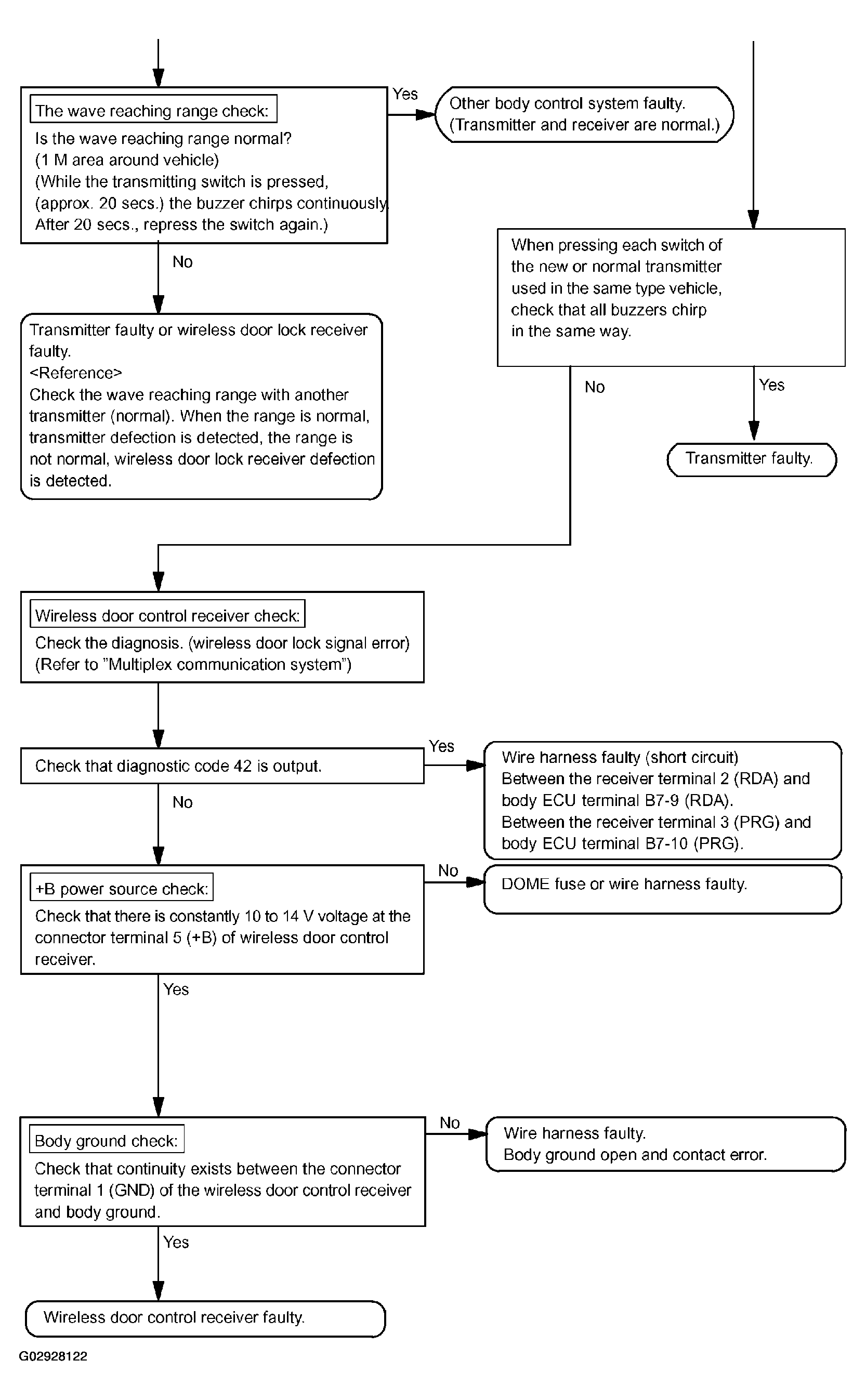 The wave reaching range check:
Is the wave reaching range normal?
(1 M area around vehicle)
(While the transmitting switch is pressed, (approx. 20 secs.) the buzzer chirps continuously After 20 secs., repress the switch again.)

Yes

Other body control system faulty.
(Transmitter and receiver are normal.)

No

Transmitter faulty or wireless door lock receiver faulty.
<Reference>
Check the wave reaching range with another transmitter (normal). When the range is normal, transmitter defection is detected, the range is not normal, wireless door lock receiver defection is detected.

When pressing each switch of the new or normal transmitter used in the same type vehicle, check that all buzzers chirp in the same way.

No

Yes

Transmitter faulty.

Wireless door control receiver check:
Check the diagnosis. (wireless door lock signal error)
(Refer to "Multiplex communication system")

Check that diagnostic code 42 is output.

Yes

Wire harness faulty (short circuit)
Between the receiver terminal 2 (RDA) and body ECU terminal B7-9 (RDA).
Between the receiver terminal 3 (PRG) and body ECU terminal B7-10 (PRG).

No

+B power source check:
Check that there is constantly 10 to 14 V voltage at the connector terminal 5 (+B) of wireless door control receiver.

No

DOME fuse or wire harness faulty.

Yes

Body ground check:
Check that continuity exists between the connector terminal 1 (GND) of the wireless door control receiver and body ground.

No

Wire harness faulty.
Body ground open and contact error.

Yes

Wireless door control receiver faulty.

G02928122